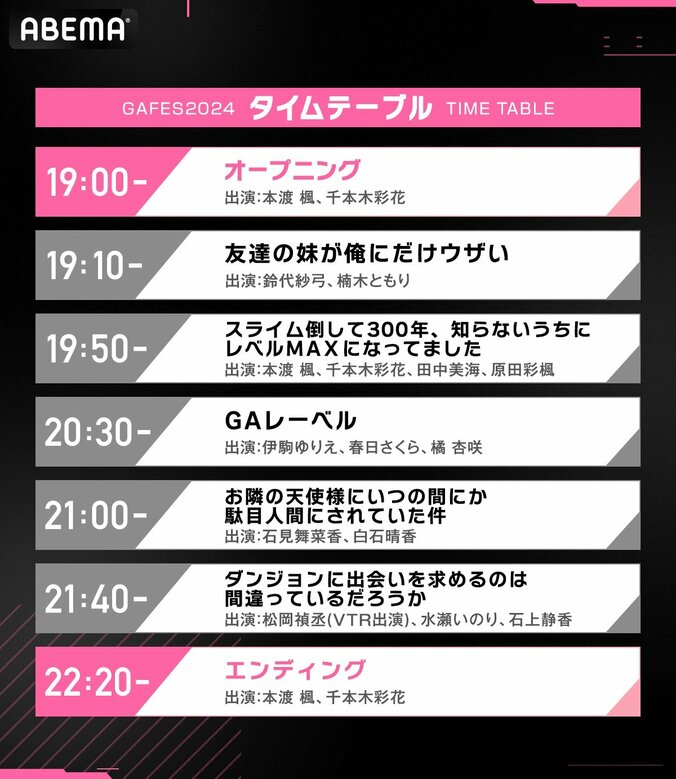 ABEMA

GAFES2024 タイムテーブル TIME TABLE

19:00-
オープニング
出演:本渡 楓、千本木彩花

19:10-
友達の妹が俺にだけウザい
出演:鈴代紗弓、楠木ともり

19:50-
スライム倒して300年、知らないうちにレベルMAXになってました
出演:本渡 楓、千本木彩花、田中美海、原田彩楓

20:30-
GAレーベル
出演:伊駒ゆりえ、春日さくら、橘 杏咲

21:00-
お隣の天使様にいつの間にか駄目人間にされていた件
出演:石見舞菜香、白石晴香

21:40-
ダンジョンに出会いを求めるのは間違っているだろうか
出演:松岡禎丞(VTR出演)、水瀬いのり、石上静香

22:20-
エンディング
出演:本渡 楓、千本木彩花